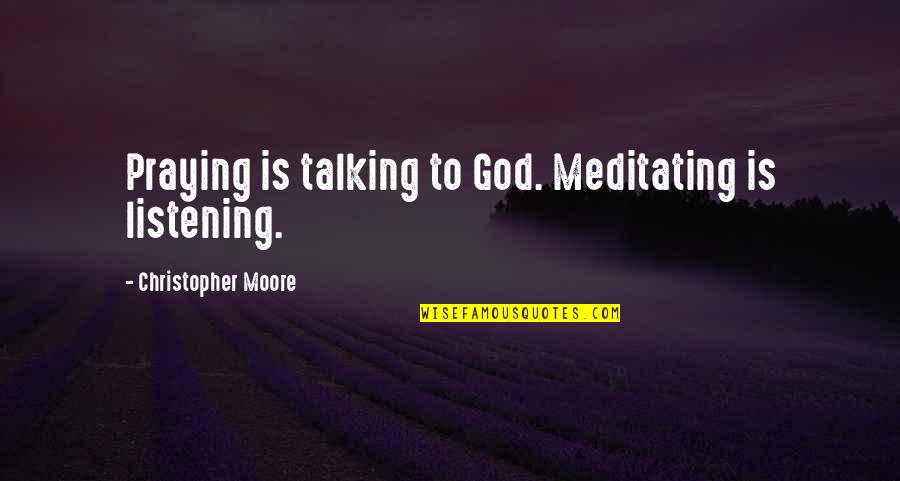 Praying is talking to God. Meditating is listening.

- Christopher Moore

WISEFAMOUSQUOTES.COM